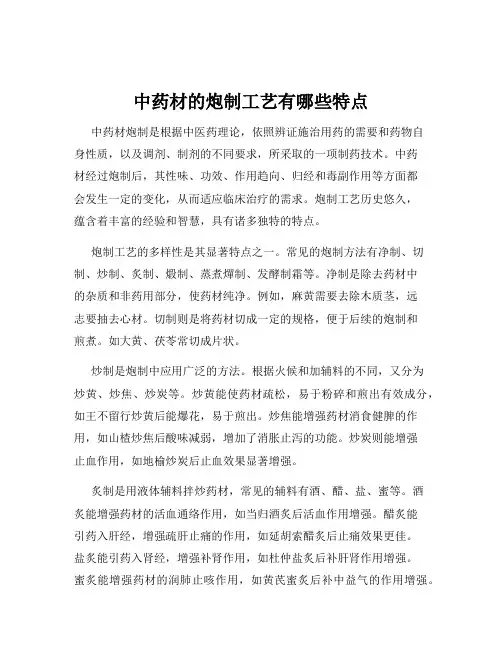 中药材的炮制工艺有哪些特点

中药材炮制是根据中医药理论，依照辨证施治用药的需要和药物自身性质，以及调剂、制剂的不同要求，所采取的一项制药技术。中药材经过炮制后，其性味、功效、作用趋向、归经和毒副作用等方面都会发生一定的变化，从而适应临床治疗的需求。炮制工艺历史悠久，蕴含着丰富的经验和智慧，具有诸多独特的特点。

炮制工艺的多样性是其显著特点之一。常见的炮制方法有净制、切制、炒制、炙制、煅制、蒸煮燀制、发酵制霜等。净制是除去药材中的杂质和非药用部分，使药材纯净。例如，麻黄需要去除木质茎，远志要抽去心材。切制则是将药材切成一定的规格，便于后续的炮制和煎煮。如大黄、茯苓常切成片状。

炒制是炮制中应用广泛的方法。根据火候和加辅料的不同，又分为炒黄、炒焦、炒炭等。炒黄能使药材疏松，易于粉碎和煎出有效成分，如王不留行炒黄后能爆花，易于煎出。炒焦能增强药材消食健脾的作用，如山楂炒焦后酸味减弱，增加了消胀止泻的功能。炒炭则能增强止血作用，如地榆炒炭后止血效果显著增强。

炙制是用液体辅料拌炒药材，常见的辅料有酒、醋、盐、蜜等。酒炙能增强药材的活血通络作用，如当归酒炙后活血作用增强。醋炙能引药入肝经，增强疏肝止痛的作用，如延胡索醋炙后止痛效果更佳。盐炙能引药入肾经，增强补肾作用，如杜仲盐炙后补肝肾作用增强。蜜炙能增强药材的润肺止咳作用，如黄芪蜜炙后补中益气的作用增强。